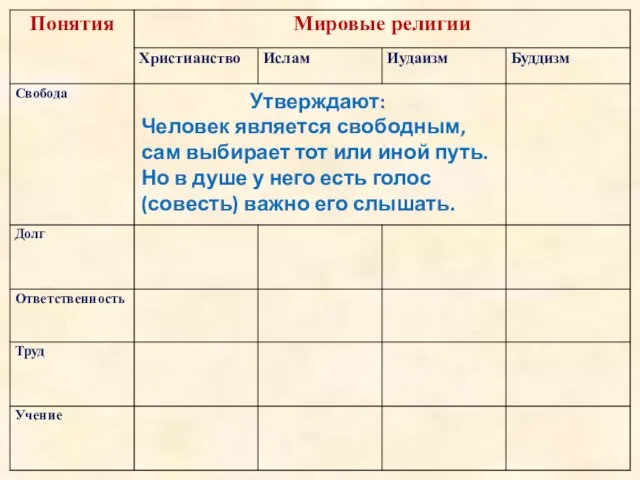 | Понятия | Мировые религии | | | |
|---|---|---|---|---|
| | Христианство | Ислам | Иудаизм | Буддизм |
| Свобода | Утверждают: Человек является свободным, сам выбирает тот или иной путь. Но в душе у него есть голос (совесть) важно его слышать. | | | |
| Долг | | | | |
| Ответственность | | | | |
| Труд | | | | |
| Учение | | | | |